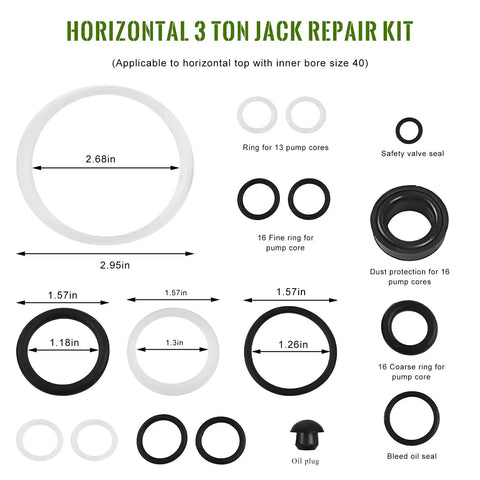 HORIZONTAL 3 TON JACK REPAIR KIT

(Applicable to horizontal top with inner bore size 40)

2.68in

2.95in

Ring for 13 pump cores

Safety valve seal

16 Fine ring for pump core

Dust protection for 16 pump cores

1.57in

1.18in

1.57in

1.3in

1.57in

1.26in

16 Coarse ring for pump core

Oil plug

Bleed oil seal